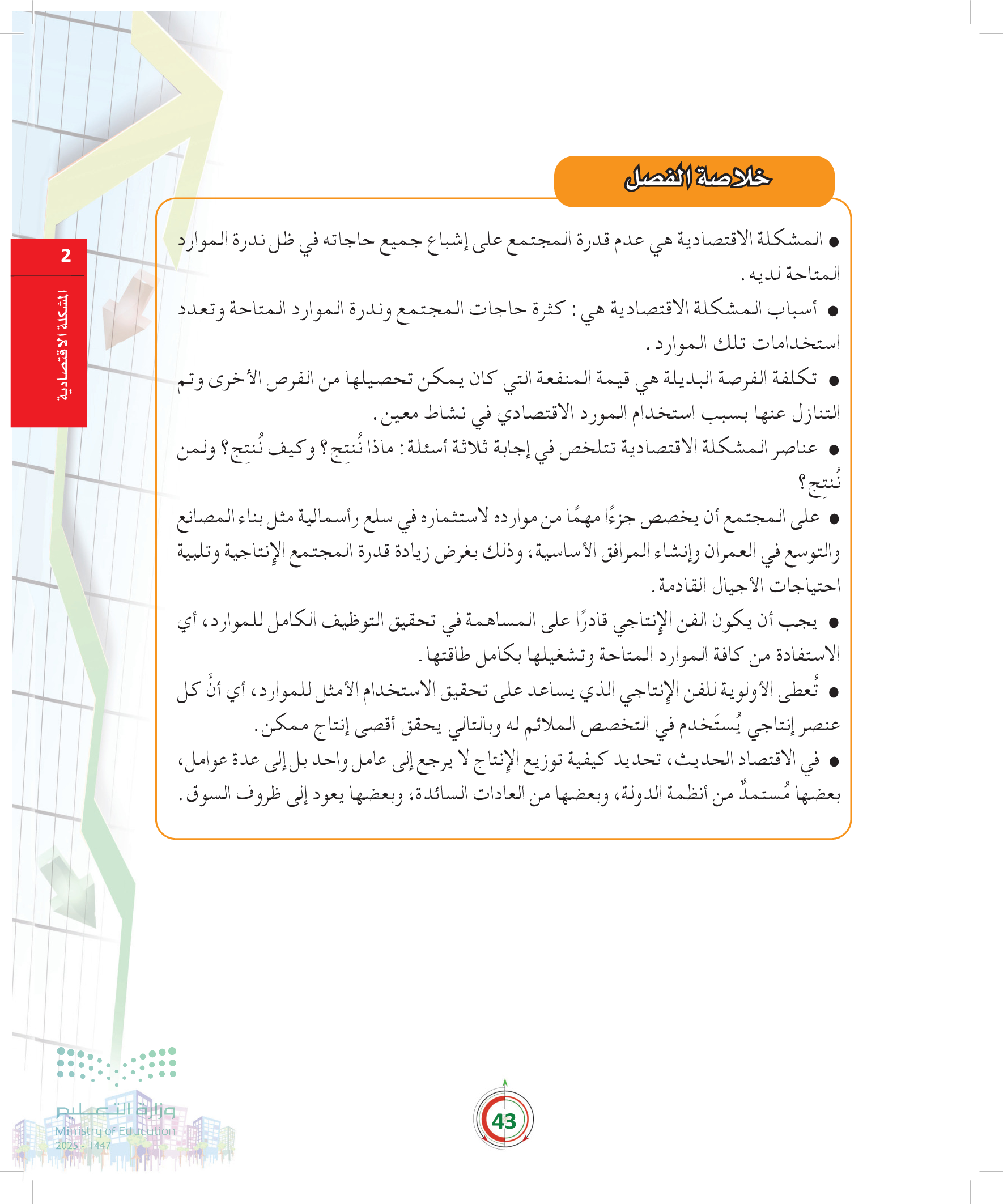 2
المشكلة الاقتصادية

خلاصة الفصل

● المشكلة الاقتصادية هي عدم قدرة المجتمع على إشباع جميع حاجاته في ظل ندرة الموارد المتاحة لديه.

● أسباب المشكلة الاقتصادية هي: كثرة حاجات المجتمع وندرة الموارد المتاحة وتعدد استخدامات تلك الموارد.

● تكلفة الفرصة البديلة هي قيمة المنفعة التي كان يمكن تحصيلها من الفرص الأخرى وتم التنازل عنها بسبب استخدام المورد الاقتصادي في نشاط معين.

● عناصر المشكلة الاقتصادية تتلخص في إجابة ثلاثة أسئلة: ماذا نُنتِج؟ وكيف نُنتِج؟ ولمن نُنتِج؟

● على المجتمع أن يخصص جزءًا مهمًا من موارده لاستثماره في سلع رأسمالية مثل بناء المصانع والتوسع في العمران وإنشاء المرافق الأساسية، وذلك بغرض زيادة قدرة المجتمع الإنتاجية وتلبية احتياجات الأجيال القادمة.

● يجب أن يكون الفن الإنتاجي قادرًا على المساهمة في تحقيق التوظيف الكامل للموارد، أي الاستفادة من كافة الموارد المتاحة وتشغيلها بكامل طاقتها.

● تُعطى الأولوية للفن الإنتاجي الذي يساعد على تحقيق الاستخدام الأمثل للموارد، أي أنَّ كل عنصر إنتاجي يُستَخدم في التخصص الملائم له وبالتالي يحقق أقصى إنتاج ممكن.

● في الاقتصاد الحديث، تحديد كيفية توزيع الإنتاج لا يرجع إلى عامل واحد بل إلى عدة عوامل، بعضها مُستمدٌ من أنظمة الدولة، وبعضها من العادات السائدة، وبعضها يعود إلى ظروف السوق.

43

وزارة التعليم
Ministry of Education
2025 - 1447